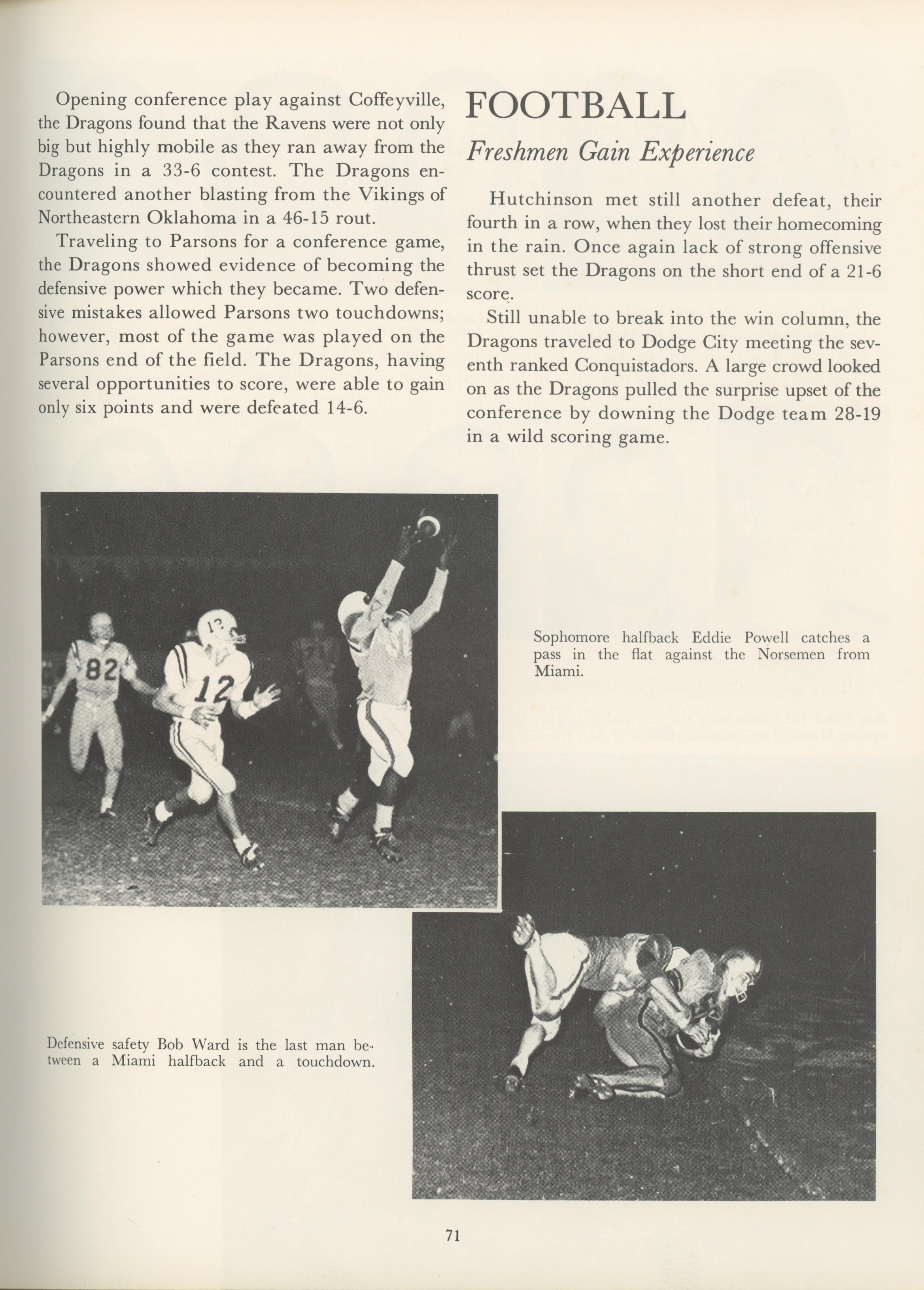 Opening conference play against Coffeyville, the Dragons found that the Ravens were not only big but highly mobile as they ran away from the Dragons in a 33-6 contest. The Dragons encountered another blasting from the Vikings of Northeastern Oklahoma in a 46-15 rout.

Traveling to Parsons for a conference game, the Dragons showed evidence of becoming the defensive power which they became. Two defensive mistakes allowed Parsons two touchdowns; however, most of the game was played on the Parsons end of the field. The Dragons, having several opportunities to score, were able to gain only six points and were defeated 14-6.

FOOTBALL

Freshmen Gain Experience

Hutchinson met still another defeat, their fourth in a row, when they lost their homecoming in the rain. Once again lack of strong offensive thrust set the Dragons on the short end of a 21-6 score.

Still unable to break into the win column, the Dragons traveled to Dodge City meeting the seventh ranked Conquistadors. A large crowd looked on as the Dragons pulled the surprise upset of the conference by downing the Dodge team 28-19 in a wild scoring game.

82

12

12

Sophomore halfback Eddie Powell catches a pass in the flat against the Norsemen from Miami.

Defensive safety Bob Ward is the last man between a Miami halfback and a touchdown.

71